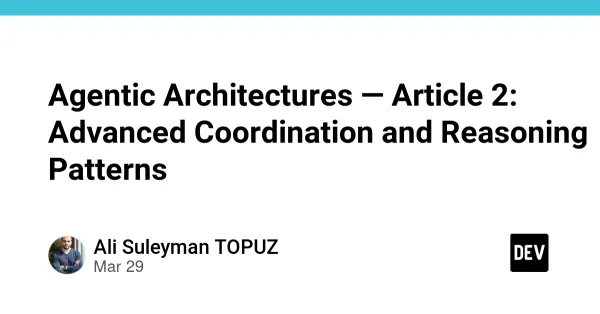 Agentic Architectures — Article 2: Advanced Coordination and Reasoning Patterns

Ali Suleyman TOPUZ
Mar 29

DEV